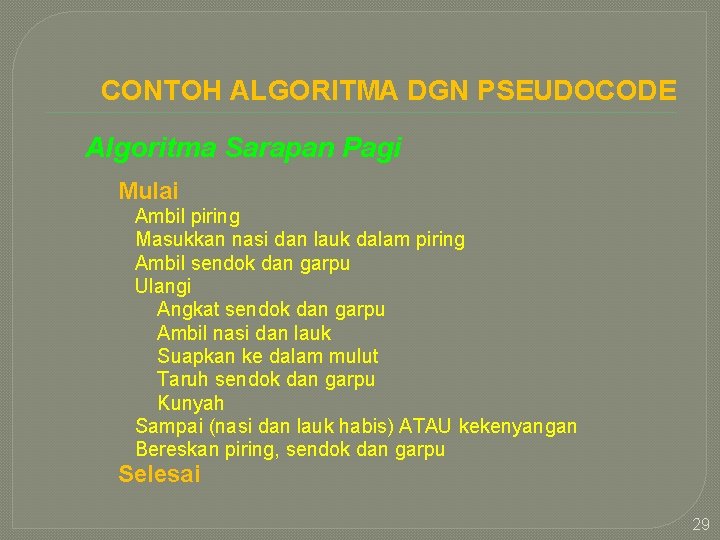 CONTOH ALGORITMA DGN PSEUDOCODE

Algoritma Sarapan Pagi

Mulai
Ambil piring
Masukkan nasi dan lauk dalam piring
Ambil sendok dan garpu
Ulangi
Angkat sendok dan garpu
Ambil nasi dan lauk
Suapkan ke dalam mulut
Taruh sendok dan garpu
Kunyah
Sampai (nasi dan lauk habis) ATAU kekenyangan
Bereskan piring, sendok dan garpu
Selesai

29